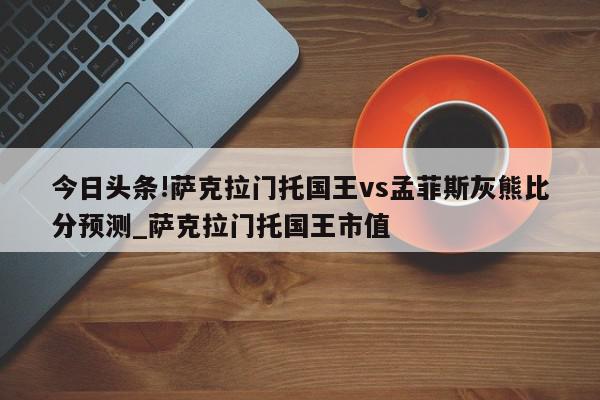 今日头条!萨克拉门托国王vs孟菲斯灰熊比分预测_萨克拉门托国王市值